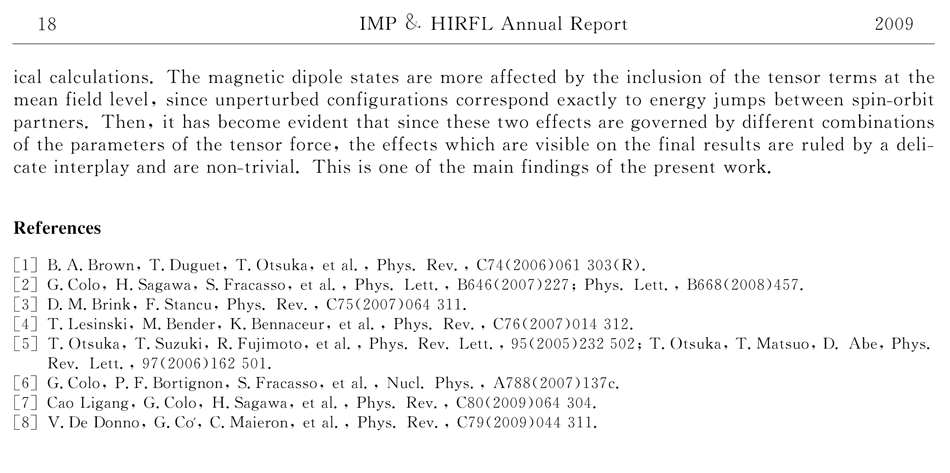 18 IMP & HIRFL Annual Report 2009

ical calculations. The magnetic dipole states are more affected by the inclusion of the tensor terms at the mean field level, since unperturbed configurations correspond exactly to energy jumps between spin-orbit partners. Then, it has become evident that since these two effects are governed by different combinations of the parameters of the tensor force, the effects which are visible on the final results are ruled by a delicate interplay and are non-trivial. This is one of the main findings of the present work.

References

[1] B. A. Brown, T. Duguet, T. Otsuka, et al., Phys. Rev., C74(2006)061 303(R).
[2] G. Colo, H. Sagawa, S. Fracasso, et al., Phys. Lett., B646(2007)227; Phys. Lett., B668(2008)457.
[3] D. M. Brink, F. Stancu, Phys. Rev., C75(2007)064 311.
[4] T. Lesinski, M. Bender, K. Bennaceur, et al., Phys. Rev., C76(2007)014 312.
[5] T. Otsuka, T. Suzuki, R. Fujimoto, et al., Phys. Rev. Lett., 95(2005)232 502; T. Otsuka, T. Matsuo, D. Abe, Phys. Rev. Lett., 97(2006)162 501.
[6] G. Colo, P. F. Bortignon, S. Fracasso, et al., Nucl. Phys., A788(2007)137c.
[7] Cao Ligang, G. Colo, H. Sagawa, et al., Phys. Rev., C80(2009)064 304.
[8] V. De Donno, G. Co', C. Maieron, et al., Phys. Rev., C79(2009)044 311.